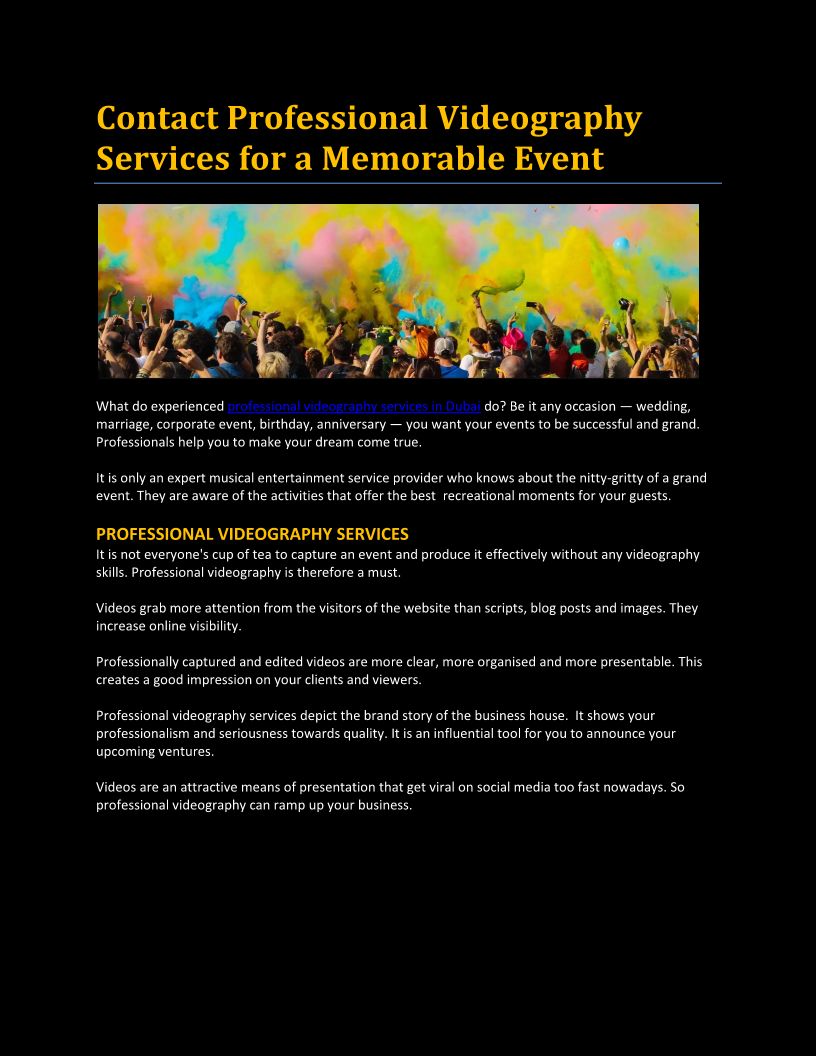 Contact Professional Videography Services for a Memorable Event

What do experienced professional videography services in Dubai do? Be it any occasion — wedding, marriage, corporate event, birthday, anniversary — you want your events to be successful and grand. Professionals help you to make your dream come true.

It is only an expert musical entertainment service provider who knows about the nitty-gritty of a grand event. They are aware of the activities that offer the best recreational moments for your guests.

PROFESSIONAL VIDEOGRAPHY SERVICES
It is not everyone's cup of tea to capture an event and produce it effectively without any videography skills. Professional videography is therefore a must.

Videos grab more attention from the visitors of the website than scripts, blog posts and images. They increase online visibility.

Professionally captured and edited videos are more clear, more organised and more presentable. This creates a good impression on your clients and viewers.

Professional videography services depict the brand story of the business house. It shows your professionalism and seriousness towards quality. It is an influential tool for you to announce your upcoming ventures.

Videos are an attractive means of presentation that get viral on social media too fast nowadays. So professional videography can ramp up your business.